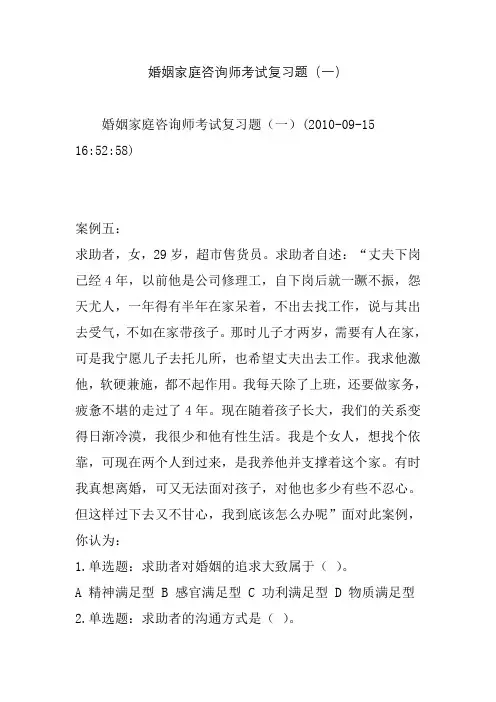 婚姻家庭咨询师考试复习题（一）

婚姻家庭咨询师考试复习题（一）(2010-09-15 16:52:58)

案例五：
求助者，女，29岁，超市售货员。求助者自述：“丈夫下岗已经4年，以前他是公司修理工，自下岗后就一蹶不振，怨天尤人，一年得有半年在家呆着，不出去找工作，说与其出去受气，不如在家带孩子。那时儿子才两岁，需要有人在家，可是我宁愿儿子去托儿所，也希望丈夫出去工作。我求他激他，软硬兼施，都不起作用。我每天除了上班，还要做家务，疲惫不堪的走过了4年。现在随着孩子长大，我们的关系变得日渐冷漠，我很少和他有性生活。我是个女人，想找个依靠，可现在两个人到过来，是我养他并支撑着这个家。有时我真想离婚，可又无法面对孩子，对他也多少有些不忍心。但这样过下去又不甘心，我到底该怎么办呢”面对此案例，你认为：
1.单选题：求助者对婚姻的追求大致属于（ ）。
A 精神满足型 B 感官满足型 C 功利满足型 D 物质满足型
2.单选题：求助者的沟通方式是（ ）。